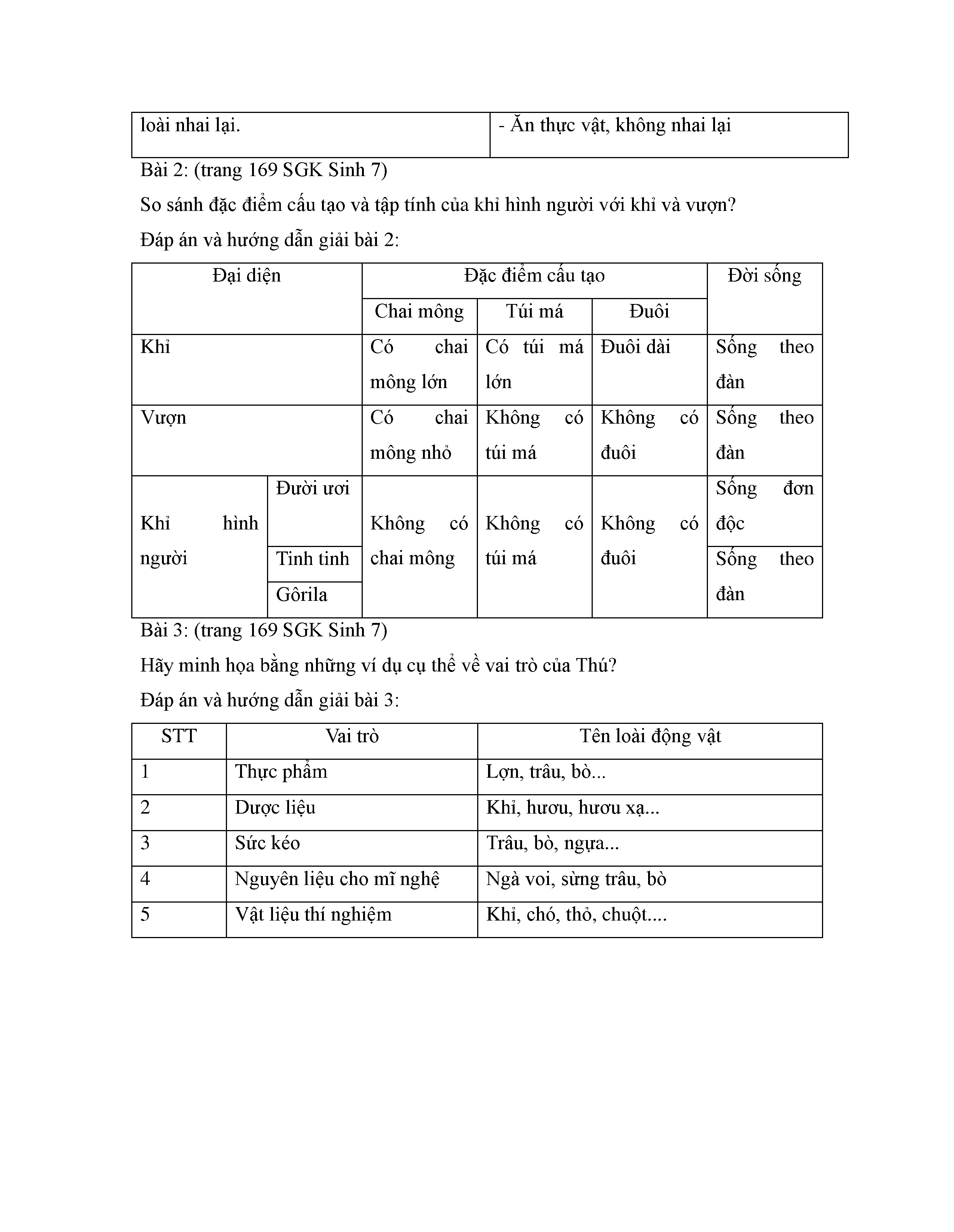 | loài nhai lại. | - Ăn thực vật, không nhai lại |
|---|---|

Bài 2: (trang 169 SGK Sinh 7)

So sánh đặc điểm cấu tạo và tập tính của khỉ hình người với khỉ và vượn?

Đáp án và hướng dẫn giải bài 2:

| Đại diện | | Đặc điểm cấu tạo | | | Đời sống |
|---|---|---|---|---|---|
| | | Chai mông | Túi má | Đuôi | |
| Khỉ | | Có chai mông lớn | Có túi má lớn | Đuôi dài | Sống theo đàn |
| Vượn | | Có chai mông nhỏ | Không có túi má | Không có đuôi | Sống theo đàn |
| Khỉ hình người | Đười ươi | Không có chai mông | Không có túi má | Không có đuôi | Sống đơn độc |
| | Tinh tinh | | | | Sống theo đàn |
| | Gôrila | | | | |

Bài 3: (trang 169 SGK Sinh 7)

Hãy minh họa bằng những ví dụ cụ thể về vai trò của Thú?

Đáp án và hướng dẫn giải bài 3:

| STT | Vai trò | Tên loài động vật |
|---|---|---|
| 1 | Thực phẩm | Lợn, trâu, bò... |
| 2 | Dược liệu | Khỉ, hươu, hươu xạ... |
| 3 | Sức kéo | Trâu, bò, ngựa... |
| 4 | Nguyên liệu cho mĩ nghệ | Ngà voi, sừng trâu, bò |
| 5 | Vật liệu thí nghiệm | Khỉ, chó, thỏ, chuột.... |